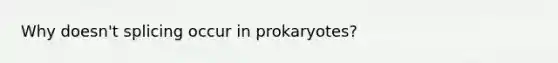 Why doesn't splicing occur in prokaryotes?